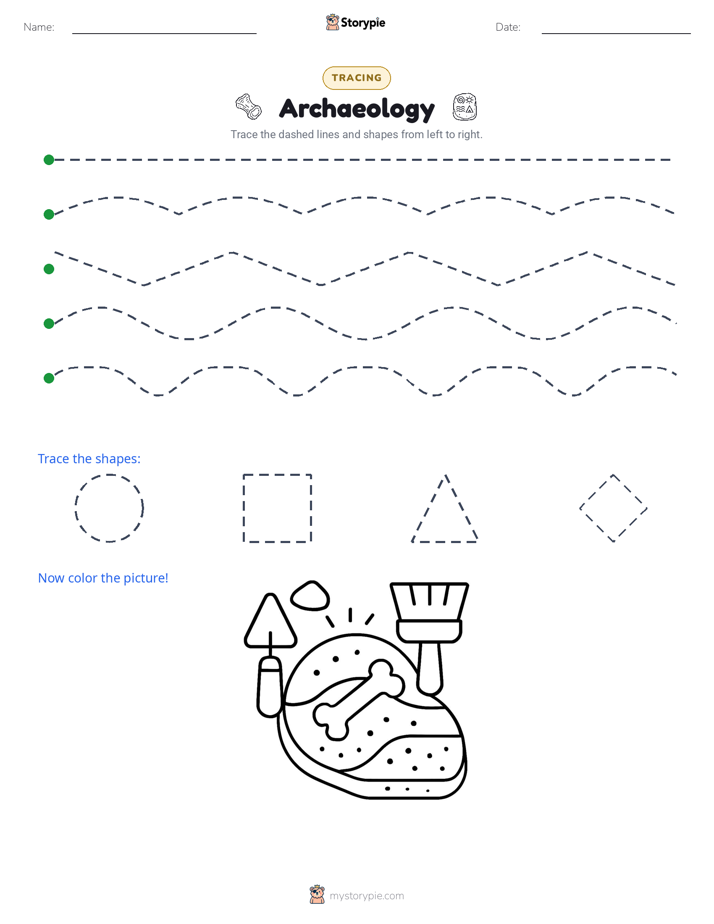 Name: Storypie Date:

TRACING

Archaeology

Trace the dashed lines and shapes from left to right.

Trace the shapes:

Now color the picture!

mystorypie.com